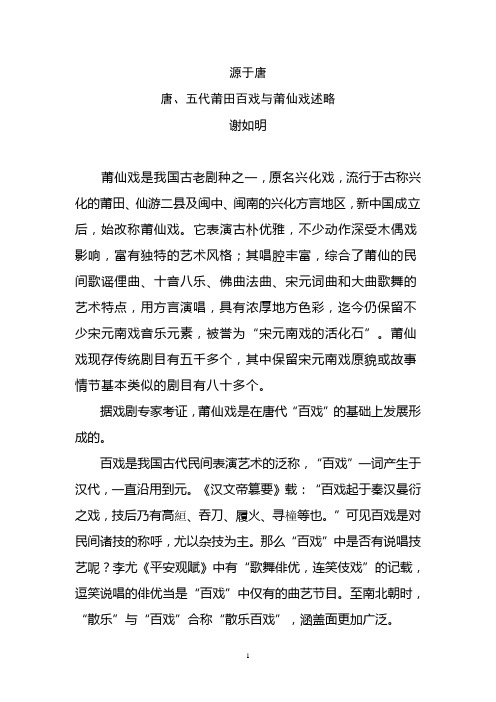 源于唐

唐、五代莆田百戏与莆仙戏述略

谢如明

莆仙戏是我国古老剧种之一，原名兴化戏，流行于古称兴化的莆田、仙游二县及闽中、闽南的兴化方言地区，新中国成立后，始改称莆仙戏。它表演古朴优雅，不少动作深受木偶戏影响，富有独特的艺术风格；其唱腔丰富，综合了莆仙的民间歌谣俚曲、十音八乐、佛曲法曲、宋元词曲和大曲歌舞的艺术特点，用方言演唱，具有浓厚地方色彩，迄今仍保留不少宋元南戏音乐元素，被誉为“宋元南戏的活化石”。莆仙戏现存传统剧目有五千多个，其中保留宋元南戏原貌或故事情节基本类似的剧目有八十多个。

据戏剧专家考证，莆仙戏是在唐代“百戏”的基础上发展形成的。

百戏是我国古代民间表演艺术的泛称，“百戏”一词产生于汉代，一直沿用到元。《汉文帝纂要》载：“百戏起于秦汉曼衍之戏，技后乃有高絙、吞刀、履火、寻橦等也。”可见百戏是对民间诸技的称呼，尤以杂技为主。那么“百戏”中是否有说唱技艺呢？李尤《平安观赋》中有“歌舞俳优，连笑伎戏”的记载，逗笑说唱的俳优当是“百戏”中仅有的曲艺节目。至南北朝时，“散乐”与“百戏”合称“散乐百戏”，涵盖面更加广泛。

1